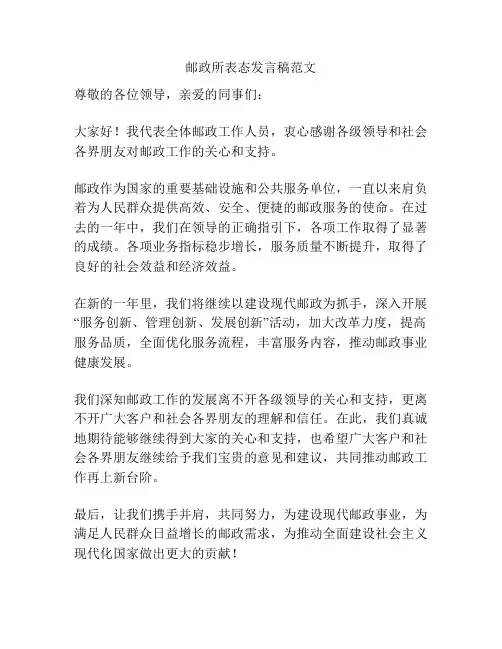 邮政所表态发言稿范文

尊敬的各位领导，亲爱的同事们：

大家好！我代表全体邮政工作人员，衷心感谢各级领导和社会各界朋友对邮政工作的关心和支持。

邮政作为国家的重要基础设施和公共服务单位，一直以来肩负着为人民群众提供高效、安全、便捷的邮政服务的使命。在过去的一年中，我们在领导的正确指引下，各项工作取得了显著的成绩。各项业务指标稳步增长，服务质量不断提升，取得了良好的社会效益和经济效益。

在新的一年里，我们将继续以建设现代邮政为抓手，深入开展“服务创新、管理创新、发展创新”活动，加大改革力度，提高服务品质，全面优化服务流程，丰富服务内容，推动邮政事业健康发展。

我们深知邮政工作的发展离不开各级领导的关心和支持，更离不开广大客户和社会各界朋友的理解和信任。在此，我们真诚地期待能够继续得到大家的关心和支持，也希望广大客户和社会各界朋友继续给予我们宝贵的意见和建议，共同推动邮政工作再上新台阶。

最后，让我们携手并肩，共同努力，为建设现代邮政事业，为满足人民群众日益增长的邮政需求，为推动全面建设社会主义现代化国家做出更大的贡献！